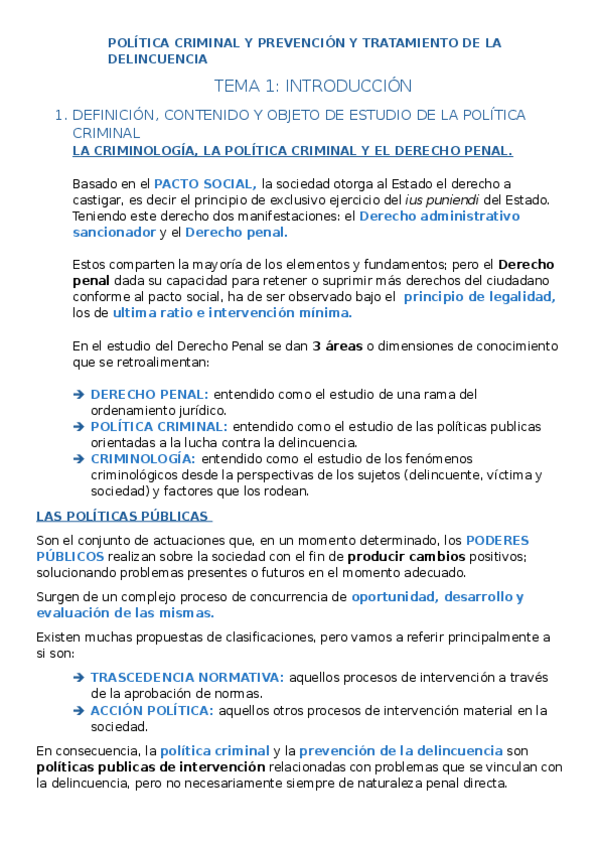 POLÍTICA CRIMINAL Y PREVENCIÓN Y TRATAMIENTO DE LA DELINCUENCIA

TEMA 1: INTRODUCCIÓN

1. DEFINICIÓN, CONTENIDO Y OBJETO DE ESTUDIO DE LA POLÍTICA CRIMINAL

LA CRIMINOLOGÍA, LA POLÍTICA CRIMINAL Y EL DERECHO PENAL.

Basado en el PACTO SOCIAL, la sociedad otorga al Estado el derecho a castigar, es decir el principio de exclusivo ejercicio del ius puniendi del Estado. Teniendo este derecho dos manifestaciones: el Derecho administrativo sancionador y el Derecho penal.

Estos comparten la mayoría de los elementos y fundamentos; pero el Derecho penal dada su capacidad para retener o suprimir más derechos del ciudadano conforme al pacto social, ha de ser observado bajo el principio de legalidad, los de ultima ratio e intervención mínima.

En el estudio del Derecho Penal se dan 3 áreas o dimensiones de conocimiento que se retroalimentan:

➔ DERECHO PENAL: entendido como el estudio de una rama del ordenamiento jurídico.
➔ POLÍTICA CRIMINAL: entendido como el estudio de las políticas publicas orientadas a la lucha contra la delincuencia.
➔ CRIMINOLOGÍA: entendido como el estudio de los fenómenos criminológicos desde la perspectivas de los sujetos (delincuente, víctima y sociedad) y factores que los rodean.

LAS POLÍTICAS PÚBLICAS

Son el conjunto de actuaciones que, en un momento determinado, los PODERES PÚBLICOS realizan sobre la sociedad con el fin de producir cambios positivos; solucionando problemas presentes o futuros en el momento adecuado.

Surgen de un complejo proceso de concurrencia de oportunidad, desarrollo y evaluación de las mismas.

Existen muchas propuestas de clasificaciones, pero vamos a referir principalmente a si son:

➔ TRASCEDENCIA NORMATIVA: aquellos procesos de intervención a través de la aprobación de normas.
➔ ACCIÓN POLÍTICA: aquellos otros procesos de intervención material en la sociedad.

En consecuencia, la política criminal y la prevención de la delincuencia son políticas publicas de intervención relacionadas con problemas que se vinculan con la delincuencia, pero no necesariamente siempre de naturaleza penal directa.